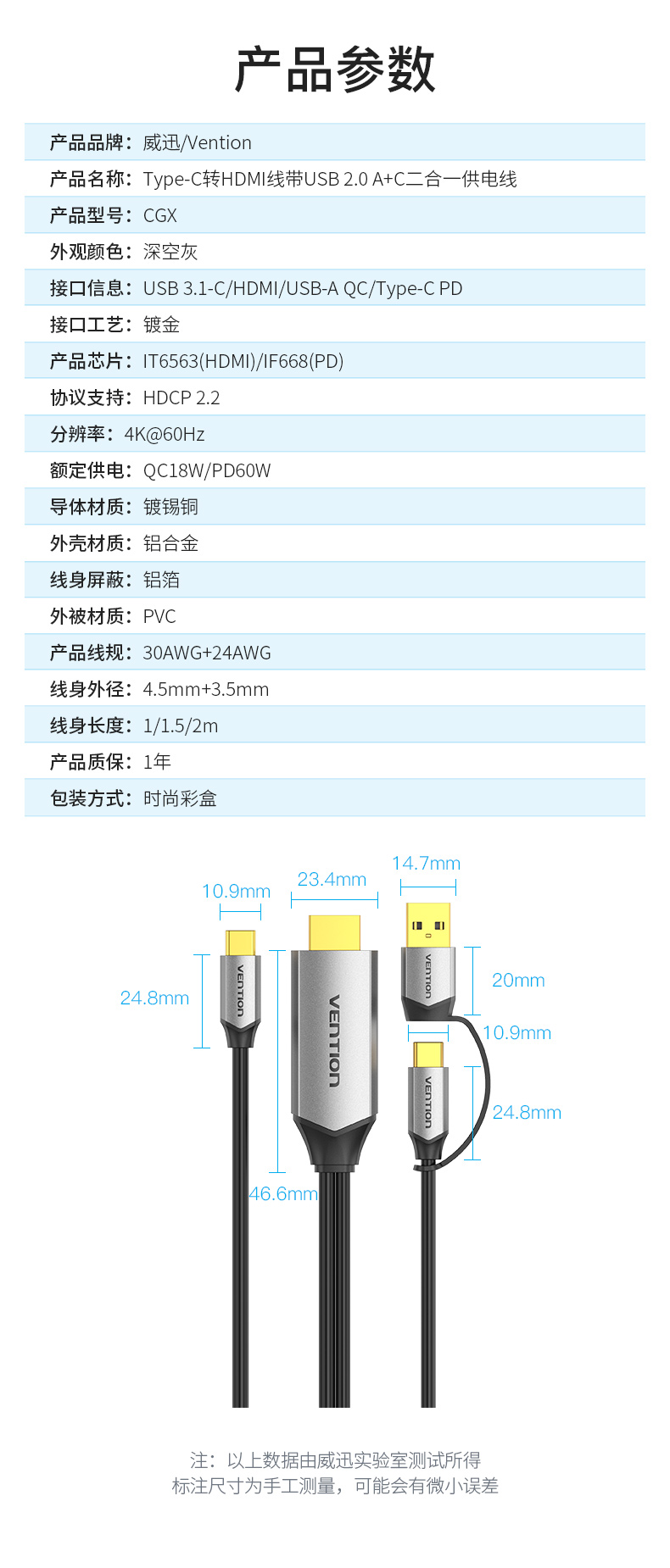 产品参数

产品品牌：威迅/Vention
产品名称：Type-C转HDMI线带USB 2.0 A+C二合一供电线
产品型号：CGX
外观颜色：深空灰
接口信息：USB 3.1-C/HDMI/USB-A QC/Type-C PD
接口工艺：镀金
产品芯片：IT6563(HDMI)/IF668(PD)
协议支持：HDCP 2.2
分辨率：4K@60Hz
额定供电：QC18W/PD60W
导体材质：镀锡铜
外壳材质：铝合金
线身屏蔽：铝箔
外被材质：PVC
产品线规：30AWG+24AWG
线身外径：4.5mm+3.5mm
线身长度：1/1.5/2m
产品质保：1年
包装方式：时尚彩盒

10.9mm
23.4mm
14.7mm
24.8mm
VENTION
VENTION
VENTION
20mm
10.9mm
VENTION
24.8mm
46.6mm

注：以上数据由威迅实验室测试所得
标注尺寸为手工测量，可能会有微小误差